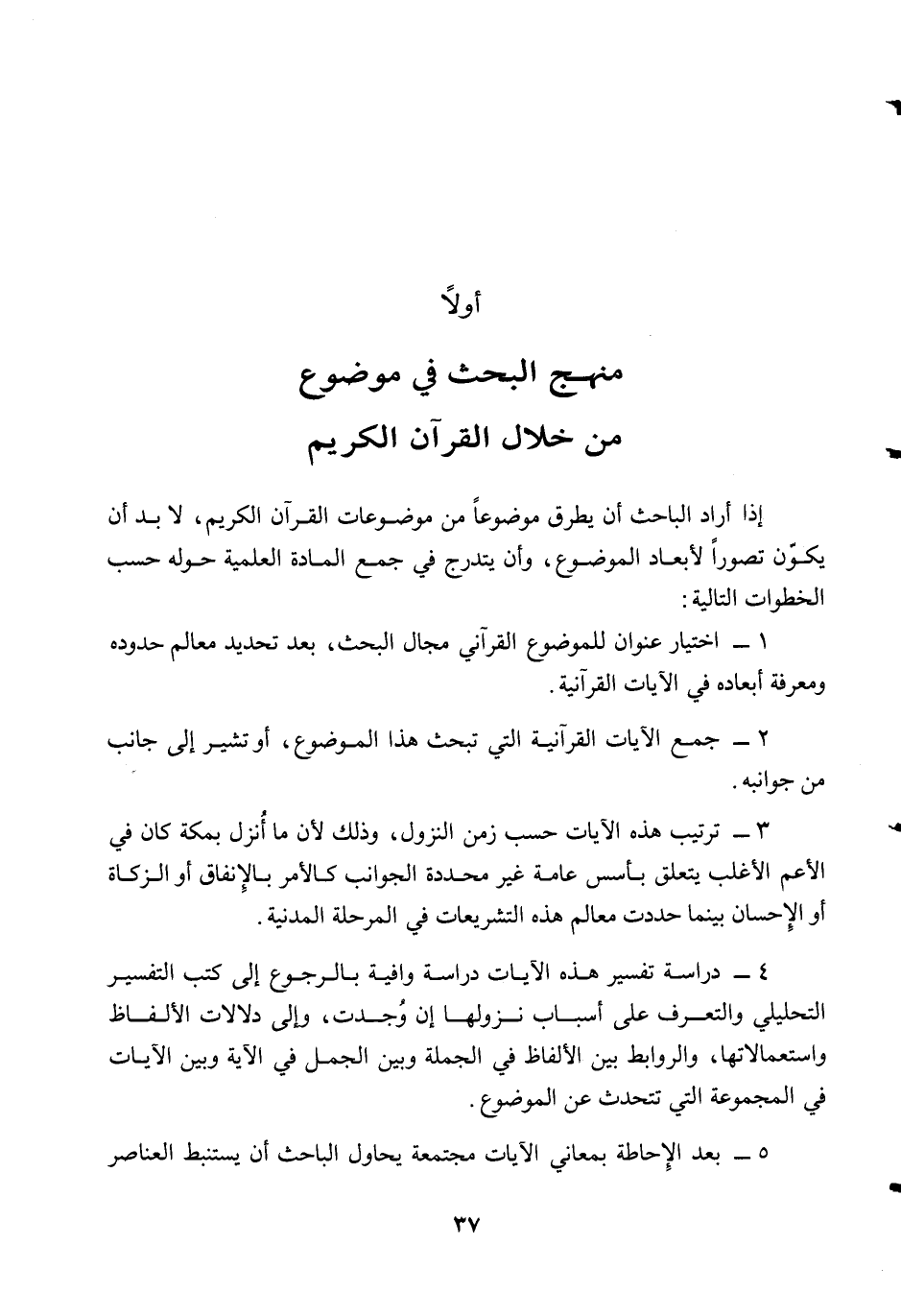 أولاً

منهج البحث في موضوع
من خلال القرآن الكريم

إذا أراد الباحث أن يطرق موضوعاً من موضوعات القرآن الكريم، لا بد أن يكوّن تصوراً لأبعاد الموضوع، وأن يتدرج في جمع المادة العلمية حوله حسب الخطوات التالية:

١ ــ اختيار عنوان للموضوع القرآني مجال البحث، بعد تحديد معالم حدوده ومعرفة أبعاده في الآيات القرآنية.

٢ ــ جمع الآيات القرآنية التي تبحث هذا الموضوع، أو تشير إلى جانب من جوانبه.

٣ ــ ترتيب هذه الآيات حسب زمن النزول، وذلك لأن ما أُنزل بمكة كان في الأعم الأغلب يتعلق بأسس عامة غير محددة الجوانب كالأمر بالإنفاق أو الزكاة أو الإحسان بينما حددت معالم هذه التشريعات في المرحلة المدنية.

٤ ــ دراسة تفسير هذه الآيات دراسة وافية بالرجوع إلى كتب التفسير التحليلي والتعرف على أسباب نزولها إن وُجدت، وإلى دلالات الألفاظ واستعمالاتها، والروابط بين الألفاظ في الجملة وبين الجمل في الآية وبين الآيات في المجموعة التي تتحدث عن الموضوع.

٥ ــ بعد الإحاطة بمعاني الآيات مجتمعة يحاول الباحث أن يستنبط العناصر

٣٧